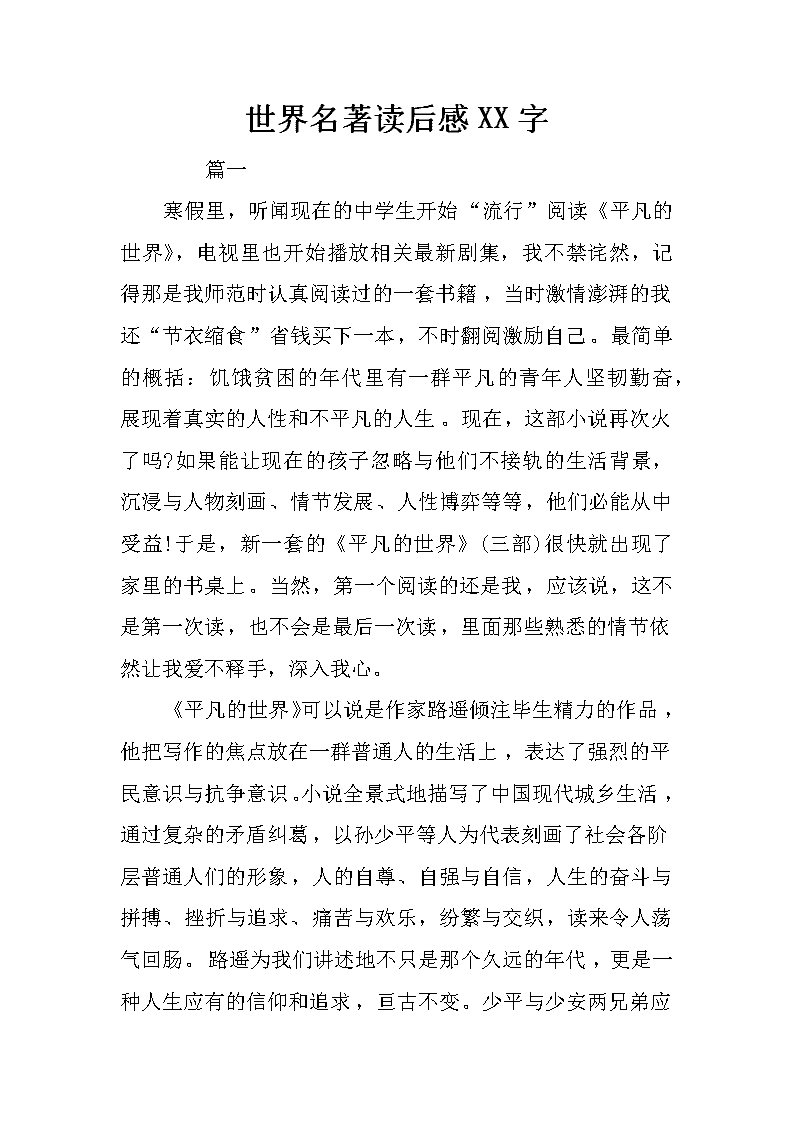 世界名著读后感XX字

篇一

寒假里，听闻现在的中学生开始“流行”阅读《平凡的世界》，电视里也开始播放相关最新剧集，我不禁诧然，记得那是我师范时认真阅读过的一套书籍，当时激情澎湃的我还“节衣缩食”省钱买下一本，不时翻阅激励自己。最简单的概括：饥饿贫困的年代里有一群平凡的青年人坚韧勤奋，展现着真实的人性和不平凡的人生。现在，这部小说再次火了吗?如果能让现在的孩子忽略与他们不接轨的生活背景，沉浸与人物刻画、情节发展、人性博弈等等，他们必能从中受益!于是，新一套的《平凡的世界》(三部)很快就出现了家里的书桌上。当然，第一个阅读的还是我，应该说，这不是第一次读，也不会是最后一次读，里面那些熟悉的情节依然让我爱不释手，深入我心。

《平凡的世界》可以说是作家路遥倾注毕生精力的作品，他把写作的焦点放在一群普通人的生活上，表达了强烈的平民意识与抗争意识。小说全景式地描写了中国现代城乡生活，通过复杂的矛盾纠葛，以孙少平等人为代表刻画了社会各阶层普通人们的形象，人的自尊、自强与自信，人生的奋斗与拼搏、挫折与追求、痛苦与欢乐，纷繁与交织，读来令人荡气回肠。路遥为我们讲述地不只是那个久远的年代，更是一种人生应有的信仰和追求，亘古不变。少平与少安两兄弟应